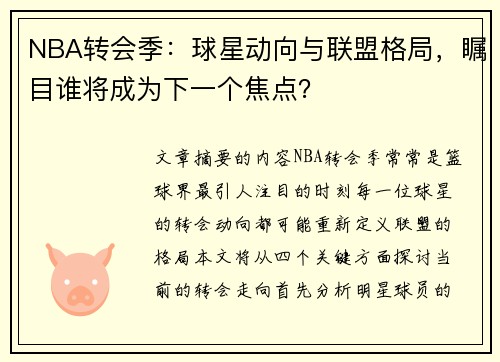 NBA转会季：球星动向与联盟格局，瞩目谁将成为下一个焦点?

文章摘要的内容NBA转会季常常是篮球界最引人注目的时刻每一位球星的转会动向都可能重新定义联盟的格局本文将从四个关键方面探讨当前的转会走向首先分析明星球员的